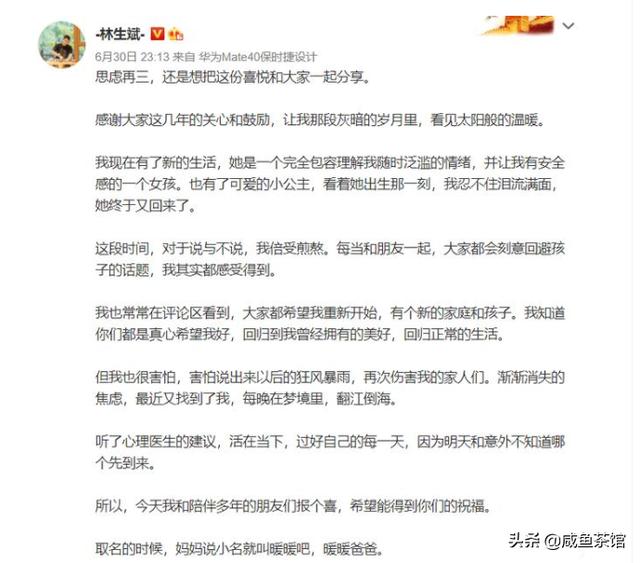 -林生斌-

6月30日 23:13 来自 华为Mate40保时捷设计

思虑再三，还是想把这份喜悦和大家一起分享。

感谢大家这几年的关心和鼓励，让我那段灰暗的岁月里，看见太阳般的温暖。

我现在有了新的生活，她是一个完全包容理解我随时泛滥的情绪，并让我有安全感的一个女孩。也有了可爱的小公主，看着她出生那一刻，我忍不住泪流满面，她终于又回来了。

这段时间，对于说与不说，我倍受煎熬。每当和朋友一起，大家都会刻意回避孩子的话题，我其实都感受得到。

我也常常在评论区看到，大家都希望我重新开始，有个新的家庭和孩子。我知道你们都是真心希望我好，回归到我曾经拥有的美好，回归正常的生活。

但我也很害怕，害怕说出来以后的狂风暴雨，再次伤害我的家人们。渐渐消失的焦虑，最近又找到了我，每晚在梦境里，翻江倒海。

听了心理医生的建议，活在当下，过好自己的每一天，因为明天和意外不知道哪个先到来。

所以，今天我和陪伴多年的朋友们报个喜，希望能得到你们的祝福。

取名的时候，妈妈说小名就叫暖暖吧，暖暖爸爸。

头条 @咸鱼茶馆